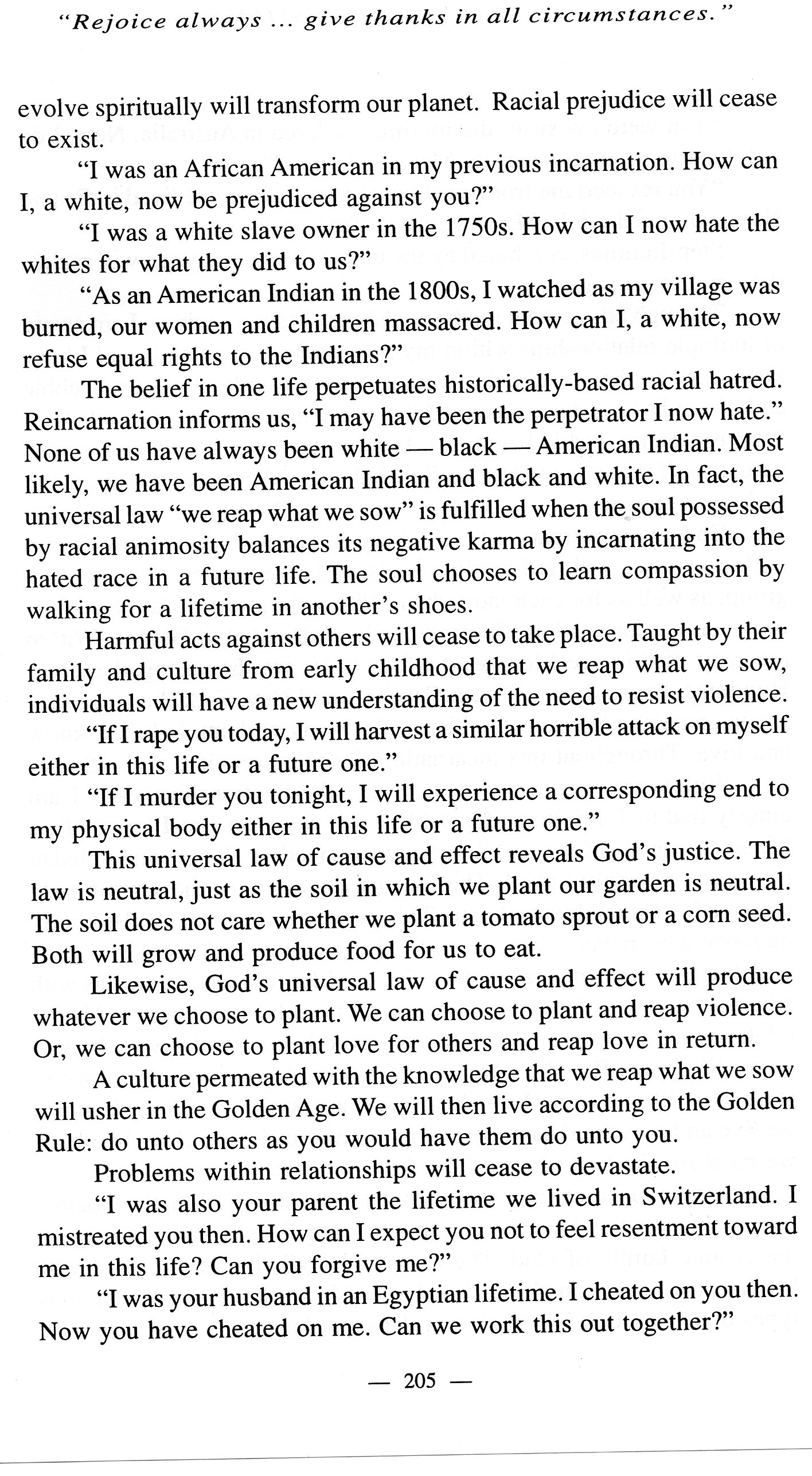 "Rejoice always ... give thanks in all circumstances."

evolve spiritually will transform our planet. Racial prejudice will cease to exist.

"I was an African American in my previous incarnation. How can I, a white, now be prejudiced against you?"

"I was a white slave owner in the 1750s. How can I now hate the whites for what they did to us?"

"As an American Indian in the 1800s, I watched as my village was burned, our women and children massacred. How can I, a white, now refuse equal rights to the Indians?"

The belief in one life perpetuates historically-based racial hatred. Reincarnation informs us, "I may have been the perpetrator I now hate." None of us have always been white — black — American Indian. Most likely, we have been American Indian and black and white. In fact, the universal law "we reap what we sow" is fulfilled when the soul possessed by racial animosity balances its negative karma by incarnating into the hated race in a future life. The soul chooses to learn compassion by walking for a lifetime in another's shoes.

Harmful acts against others will cease to take place. Taught by their family and culture from early childhood that we reap what we sow, individuals will have a new understanding of the need to resist violence.

"If I rape you today, I will harvest a similar horrible attack on myself either in this life or a future one."

"If I murder you tonight, I will experience a corresponding end to my physical body either in this life or a future one."

This universal law of cause and effect reveals God's justice. The law is neutral, just as the soil in which we plant our garden is neutral. The soil does not care whether we plant a tomato sprout or a corn seed. Both will grow and produce food for us to eat.

Likewise, God's universal law of cause and effect will produce whatever we choose to plant. We can choose to plant and reap violence. Or, we can choose to plant love for others and reap love in return.

A culture permeated with the knowledge that we reap what we sow will usher in the Golden Age. We will then live according to the Golden Rule: do unto others as you would have them do unto you.

Problems within relationships will cease to devastate.

"I was also your parent the lifetime we lived in Switzerland. I mistreated you then. How can I expect you not to feel resentment toward me in this life? Can you forgive me?"

"I was your husband in an Egyptian lifetime. I cheated on you then. Now you have cheated on me. Can we work this out together?"

— 205 —